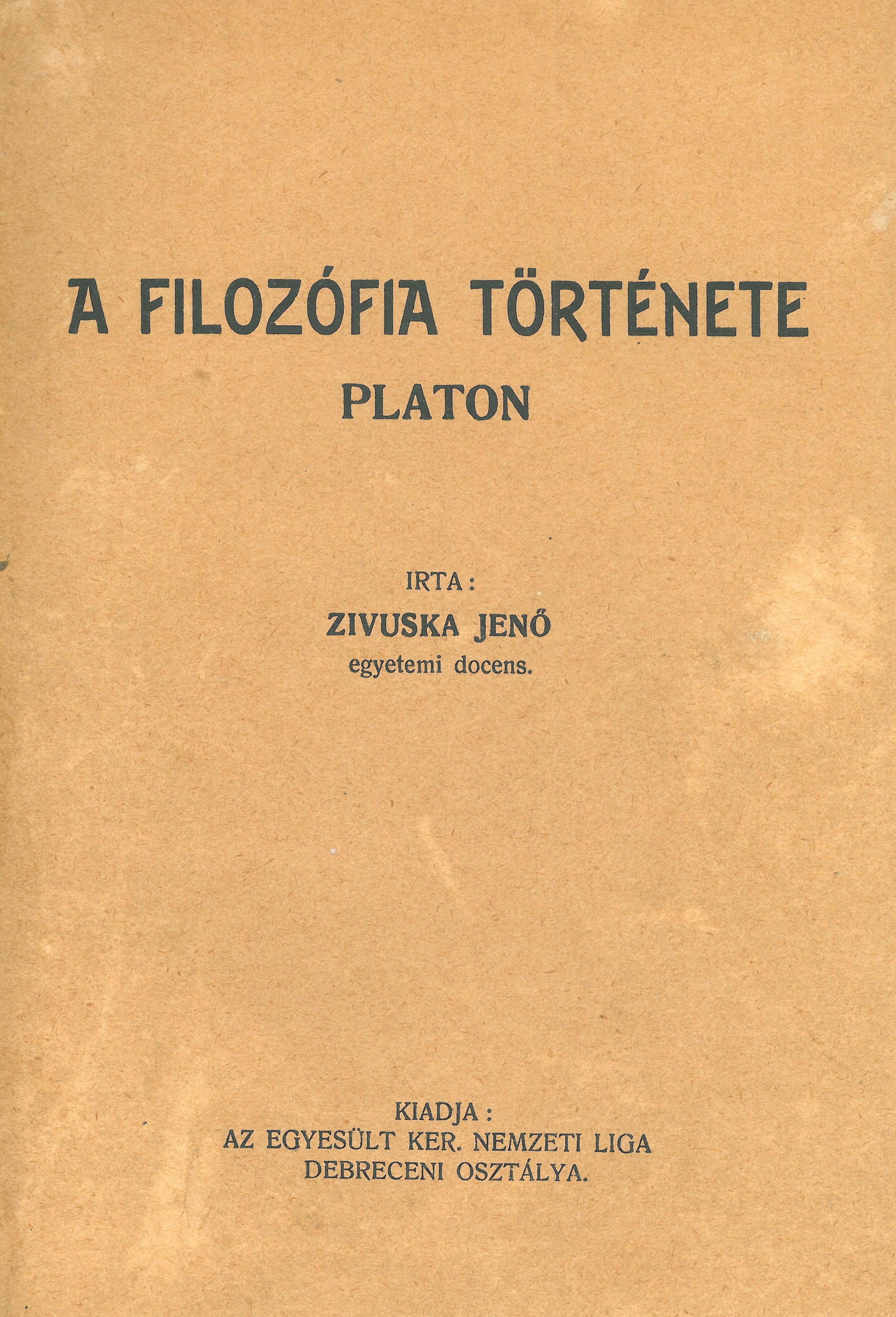 A FILOZÓFIA TÖRTÉNETE
PLATON

IRTA:
ZIVUSKA JENŐ
egyetemi docens.

KIADJA:
AZ EGYESÜLT KER. NEMZETI LIGA
DEBRECENI OSZTÁLYA.